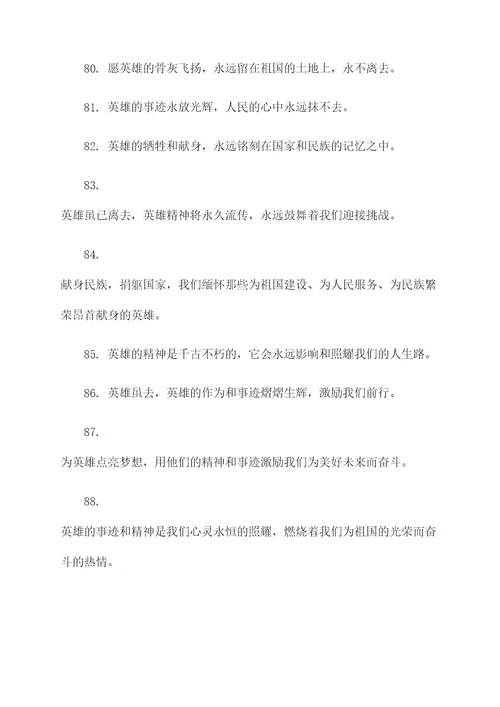 80. 愿英雄的骨灰飞扬，永远留在祖国的土地上，永不离去。

81. 英雄的事迹永放光辉，人民的心中永远抹不去。

82. 英雄的牺牲和献身，永远铭刻在国家和民族的记忆之中。

83.

英雄虽已离去，英雄精神将永久流传，永远鼓舞着我们迎接挑战。

84.

献身民族，捐躯国家，我们缅怀那些为祖国建设、为人民服务、为民族繁荣昂首献身的英雄。

85. 英雄的精神是千古不朽的，它会永远影响和照耀我们的人生路。

86. 英雄虽去，英雄的作为和事迹熠熠生辉，激励我们前行。

87.

为英雄点亮梦想，用他们的精神和事迹激励我们为美好未来而奋斗。

88.

英雄的事迹和精神是我们心灵永恒的照耀，燃烧着我们为祖国的光荣而奋斗的热情。